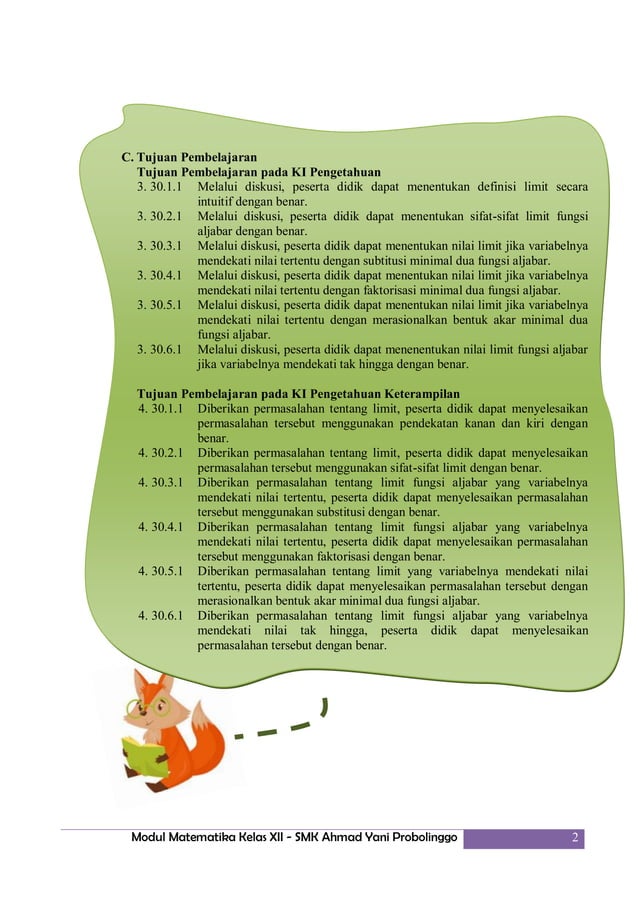 C. Tujuan Pembelajaran

Tujuan Pembelajaran pada KI Pengetahuan

3. 30.1.1 Melalui diskusi, peserta didik dapat menentukan definisi limit secara intuitif dengan benar.

3. 30.2.1 Melalui diskusi, peserta didik dapat menentukan sifat-sifat limit fungsi aljabar dengan benar.

3. 30.3.1 Melalui diskusi, peserta didik dapat menentukan nilai limit jika variabelnya mendekati nilai tertentu dengan subtitusi minimal dua fungsi aljabar.

3. 30.4.1 Melalui diskusi, peserta didik dapat menentukan nilai limit jika variabelnya mendekati nilai tertentu dengan faktorisasi minimal dua fungsi aljabar.

3. 30.5.1 Melalui diskusi, peserta didik dapat menentukan nilai limit jika variabelnya mendekati nilai tertentu dengan merasionalkan bentuk akar minimal dua fungsi aljabar.

3. 30.6.1 Melalui diskusi, peserta didik dapat menenentukan nilai limit fungsi aljabar jika variabelnya mendekati tak hingga dengan benar.

Tujuan Pembelajaran pada KI Pengetahuan Keterampilan

4. 30.1.1 Diberikan permasalahan tentang limit, peserta didik dapat menyelesaikan permasalahan tersebut menggunakan pendekatan kanan dan kiri dengan benar.

4. 30.2.1 Diberikan permasalahan tentang limit, peserta didik dapat menyelesaikan permasalahan tersebut menggunakan sifat-sifat limit dengan benar.

4. 30.3.1 Diberikan permasalahan tentang limit fungsi aljabar yang variabelnya mendekati nilai tertentu, peserta didik dapat menyelesaikan permasalahan tersebut menggunakan substitusi dengan benar.

4. 30.4.1 Diberikan permasalahan tentang limit fungsi aljabar yang variabelnya mendekati nilai tertentu, peserta didik dapat menyelesaikan permasalahan tersebut menggunakan faktorisasi dengan benar.

4. 30.5.1 Diberikan permasalahan tentang limit yang variabelnya mendekati nilai tertentu, peserta didik dapat menyelesaikan permasalahan tersebut dengan merasionalkan bentuk akar minimal dua fungsi aljabar.

4. 30.6.1 Diberikan permasalahan tentang limit fungsi aljabar yang variabelnya mendekati nilai tak hingga, peserta didik dapat menyelesaikan permasalahan tersebut dengan benar.

Modul Matematika Kelas XII - SMK Ahmad Yani Probolinggo 2